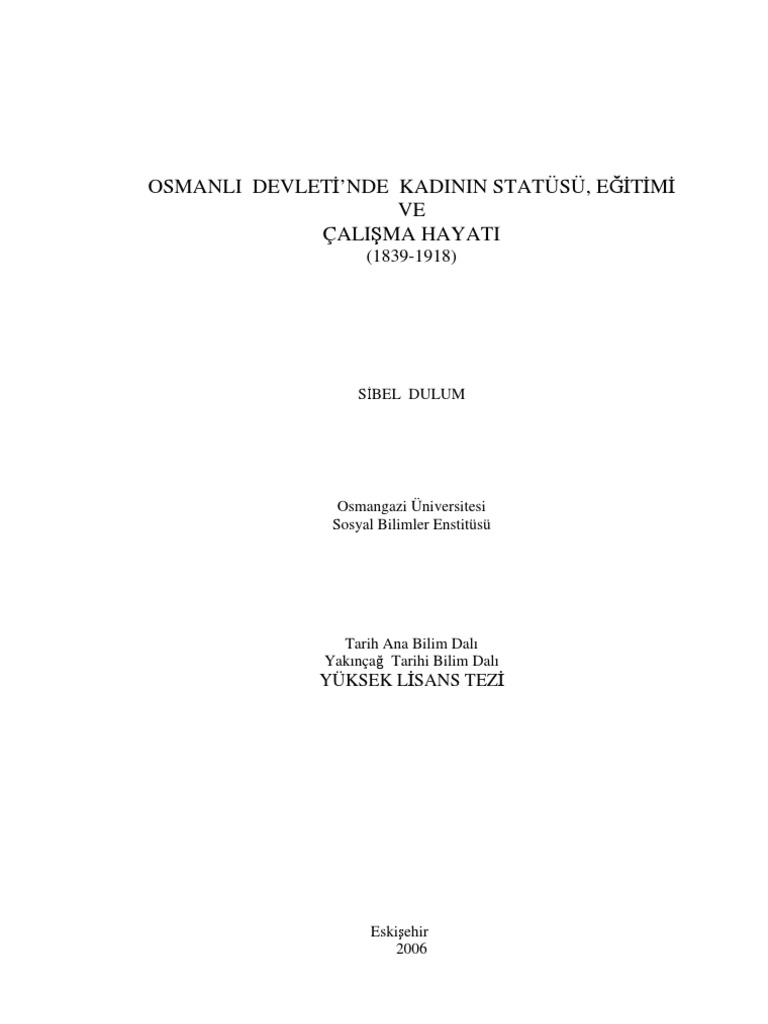 OSMANLI DEVLETİ'NDE KADININ STATÜSÜ, EĞİTİMİ
VE
ÇALIŞMA HAYATI
(1839-1918)

SİBEL DULUM

Osmangazi Üniversitesi
Sosyal Bilimler Enstitüsü

Tarih Ana Bilim Dalı
Yakınçağ Tarihi Bilim Dalı
YÜKSEK LİSANS TEZİ

Eskişehir
2006